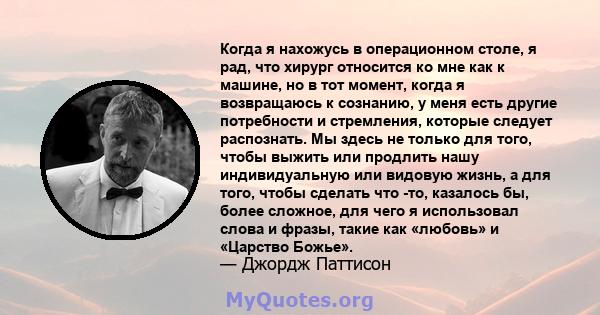 Когда я нахожусь в операционном столе, я рад, что хирург относится ко мне как к машине, но в тот момент, когда я возвращаюсь к сознанию, у меня есть другие потребности и стремления, которые следует распознать. Мы здесь не только для того, чтобы выжить или продлить нашу индивидуальную или видовую жизнь, а для того, чтобы сделать что -то, казалось бы, более сложное, для чего я использовал слова и фразы, такие как «любовь» и «Царство Божье».
— Джордж Паттисон

MyQuotes.org